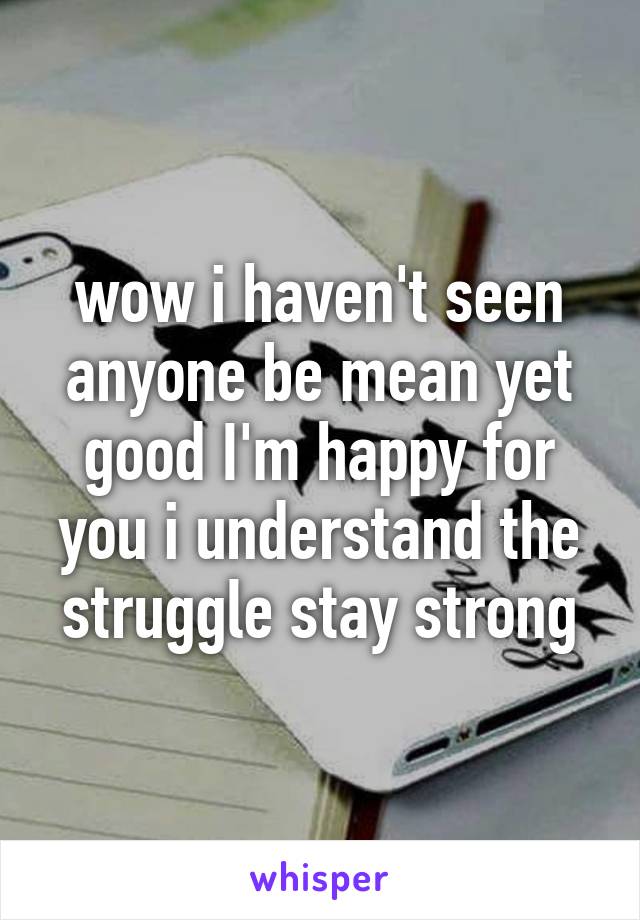 wow i haven't seen anyone be mean yet good I'm happy for you i understand the struggle stay strong

whisper